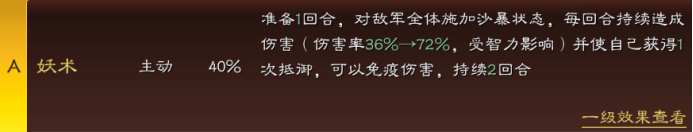 A 妖术 主动 40% 准备1回合，对敌军全体施加沙暴状态，每回合持续造成伤害（伤害率36%→72%，受智力影响）并使自己获得1次抵御，可以免疫伤害，持续2回合

一级效果查看